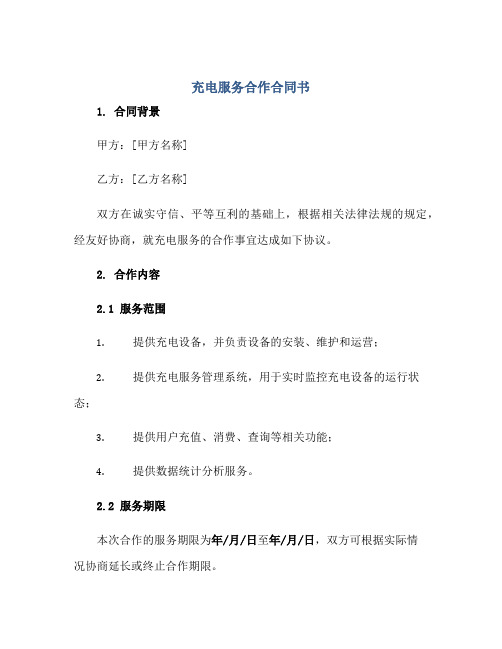 充电服务合作合同书

1. 合同背景

甲方：[甲方名称]

乙方：[乙方名称]

双方在诚实守信、平等互利的基础上，根据相关法律法规的规定，经友好协商，就充电服务的合作事宜达成如下协议。

2. 合作内容

2.1 服务范围

1. 提供充电设备，并负责设备的安装、维护和运营；

2. 提供充电服务管理系统，用于实时监控充电设备的运行状态；

3. 提供用户充值、消费、查询等相关功能；

4. 提供数据统计分析服务。

2.2 服务期限

本次合作的服务期限为年/月/日至年/月/日，双方可根据实际情况协商延长或终止合作期限。